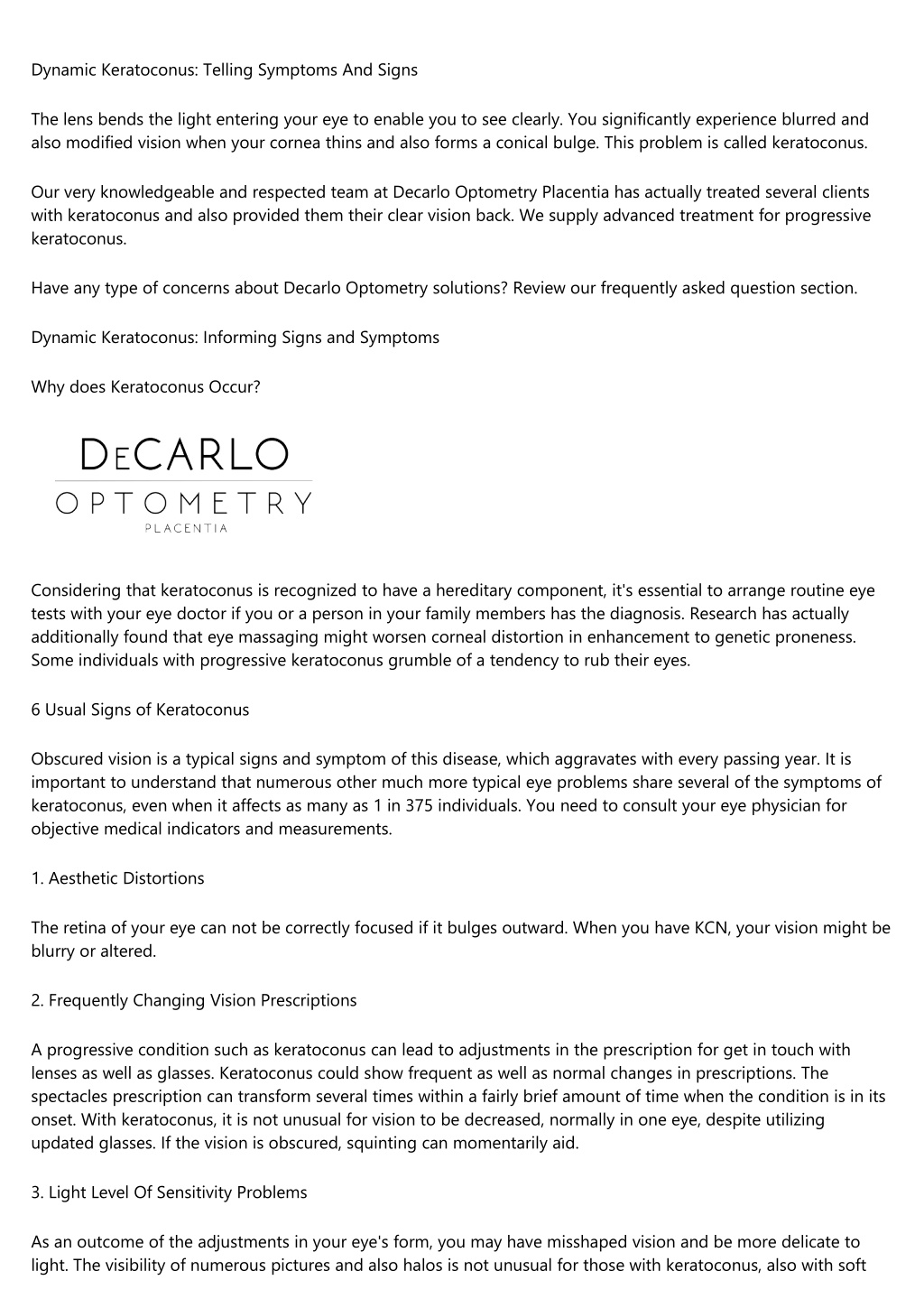 Dynamic Keratoconus: Telling Symptoms And Signs

The lens bends the light entering your eye to enable you to see clearly. You significantly experience blurred and also modified vision when your cornea thins and also forms a conical bulge. This problem is called keratoconus.

Our very knowledgeable and respected team at Decarlo Optometry Placentia has actually treated several clients with keratoconus and also provided them their clear vision back. We supply advanced treatment for progressive keratoconus.

Have any type of concerns about Decarlo Optometry solutions? Review our frequently asked question section.

Dynamic Keratoconus: Informing Signs and Symptoms

Why does Keratoconus Occur?

DECARLO
OPTOMETRY
PLACENTIA

Considering that keratoconus is recognized to have a hereditary component, it's essential to arrange routine eye tests with your eye doctor if you or a person in your family members has the diagnosis. Research has actually additionally found that eye massaging might worsen corneal distortion in enhancement to genetic proneness. Some individuals with progressive keratoconus grumble of a tendency to rub their eyes.

6 Usual Signs of Keratoconus

Obscured vision is a typical signs and symptom of this disease, which aggravates with every passing year. It is important to understand that numerous other much more typical eye problems share several of the symptoms of keratoconus, even when it affects as many as 1 in 375 individuals. You need to consult your eye physician for objective medical indicators and measurements.

1. Aesthetic Distortions

The retina of your eye can not be correctly focused if it bulges outward. When you have KCN, your vision might be blurry or altered.

2. Frequently Changing Vision Prescriptions

A progressive condition such as keratoconus can lead to adjustments in the prescription for get in touch with lenses as well as glasses. Keratoconus could show frequent as well as normal changes in prescriptions. The spectacles prescription can transform several times within a fairly brief amount of time when the condition is in its onset. With keratoconus, it is not unusual for vision to be decreased, normally in one eye, despite utilizing updated glasses. If the vision is obscured, squinting can momentarily aid.

3. Light Level Of Sensitivity Problems

As an outcome of the adjustments in your eye's form, you may have misshaped vision and be more delicate to light. The visibility of numerous pictures and also halos is not unusual for those with keratoconus, also with soft